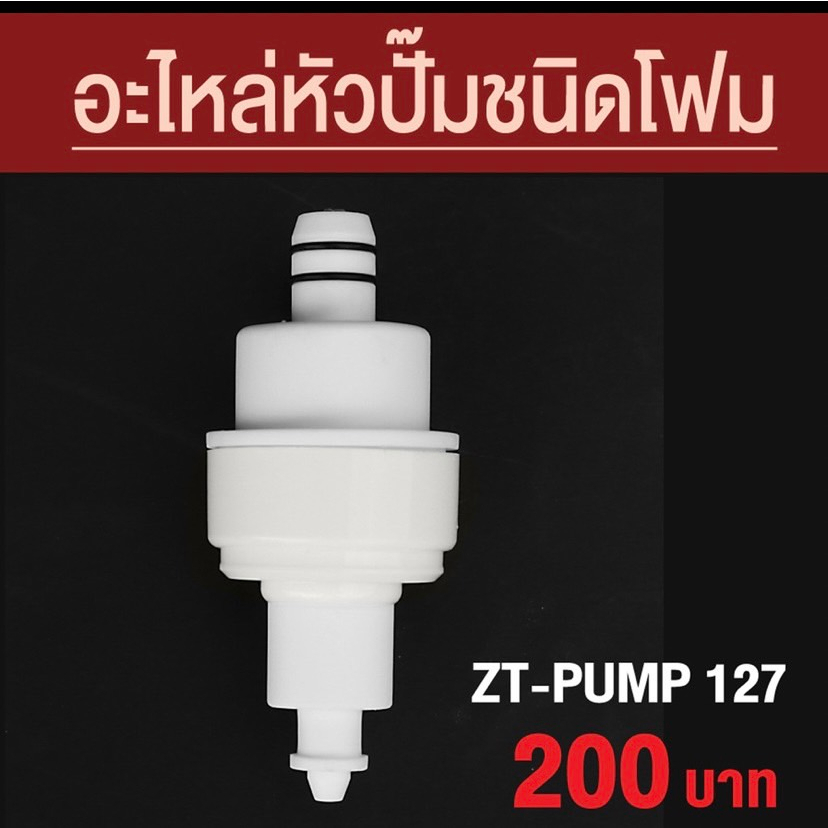 อะไหล่หัวปั๊มชนิดโฟม

ZT-PUMP 127

200 บาท